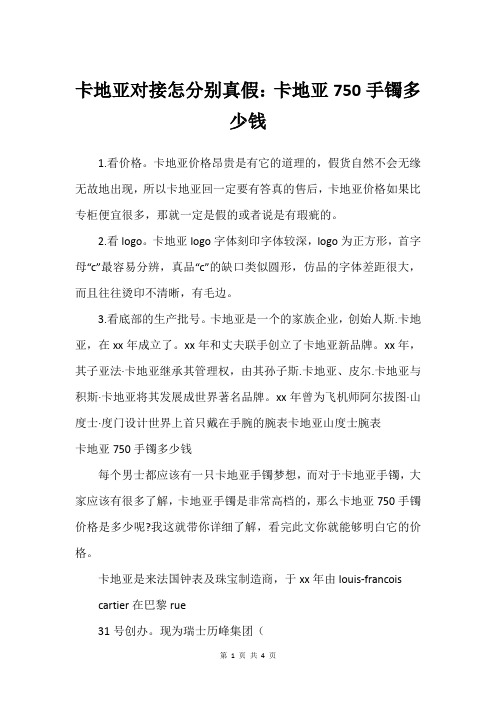 卡地亚对接怎分别真假：卡地亚 750 手镯多少钱

1.看价格。卡地亚价格昂贵是有它的道理的，假货自然不会无缘无故地出现，所以卡地亚回一定要有答真的售后，卡地亚价格如果比专柜便宜很多，那就一定是假的或者说是有瑕疵的。

2.看 logo。卡地亚 logo 字体刻印字体较深，logo 为正方形，首字母“c”最容易分辨，真品“c”的缺口类似圆形，仿品的字体差距很大，而且往往烫印不清晰，有毛边。

3.看底部的生产批号。卡地亚是一个的家族企业，创始人斯.卡地亚，在 xx 年成立了。xx 年和丈夫联手创立了卡地亚新品牌。xx 年，其子亚法·卡地亚继承其管理权，由其孙子斯.卡地亚、皮尔.卡地亚与积斯·卡地亚将其发展成世界著名品牌。xx 年曾为飞机师阿尔拔图·山度士·度门设计世界上首只戴在手腕的腕表卡地亚山度士腕表

卡地亚 750 手镯多少钱

每个男士都应该有一只卡地亚手镯梦想，而对于卡地亚手镯，大家应该有很多了解，卡地亚手镯是非常高档的，那么卡地亚 750 手镯价格是多少呢?我这就带你详细了解，看完此文你就能够明白它的价格。

卡地亚是来法国钟表及珠宝制造商，于 xx 年由 louis-francois cartier 在巴黎 rue

31 号创办。现为瑞士历峰集团（

第 1 页 共 4 页